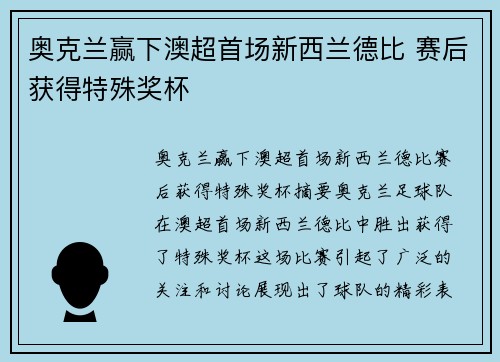 奥克兰赢下澳超首场新西兰德比 赛后获得特殊奖杯

奥克兰赢下澳超首场新西兰德比赛后获得特殊奖杯摘要奥克兰足球队在澳超首场新西兰德比中胜出获得了特殊奖杯这场比赛引起了广泛的关注和讨论展现出了球队的精彩表